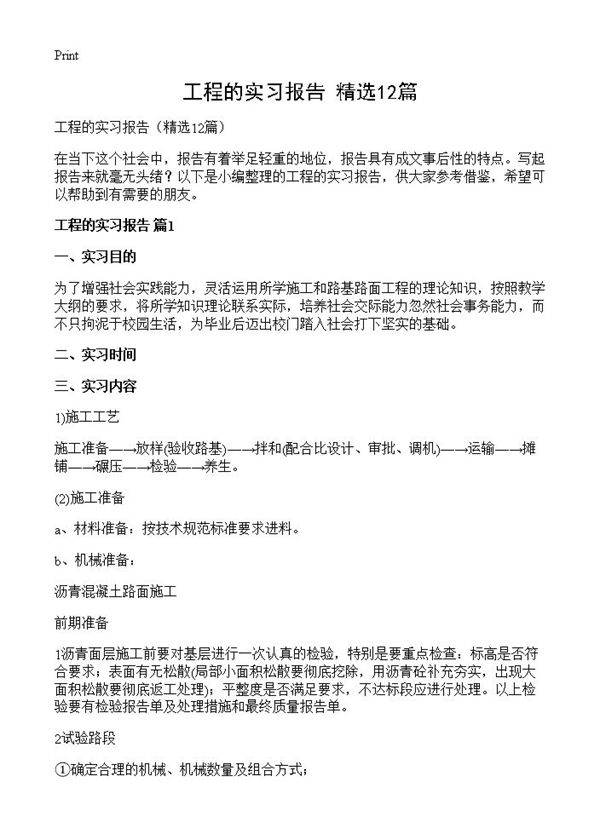 Print

工程的实习报告 精选12篇

工程的实习报告（精选12篇）

在当下这个社会中，报告有着举足轻重的地位，报告具有成文事后性的特点。写起报告来就毫无头绪？以下是小编整理的工程的实习报告，供大家参考借鉴，希望可以帮助到有需要的朋友。

工程的实习报告 篇1

一、实习目的

为了增强社会实践能力，灵活运用所学施工和路基路面工程的理论知识，按照教学大纲的要求，将所学知识理论联系实际，培养社会交际能力忽然社会事务能力，而不只拘泥于校园生活，为毕业后迈出校门踏入社会打下坚实的基础。

二、实习时间

三、实习内容

1)施工工艺

施工准备——→放样(验收路基)——→拌和(配合比设计、审批、调机)——→运输——→摊铺——→碾压——→检验——→养生。

(2)施工准备

a、材料准备：按技术规范标准要求进料。

b、机械准备：

沥青混凝土路面施工

前期准备

1沥青面层施工前要对基层进行一次认真的检验，特别是要重点检查：标高是否符合要求；表面有无松散(局部小面积松散要彻底挖除，用沥青砼补充夯实，出现大面积松散要彻底返工处理)；平整度是否满足要求，不达标段应进行处理。以上检验要有检验报告单及处理措施和最终质量报告单。

2试验路段

①确定合理的机械、机械数量及组合方式；